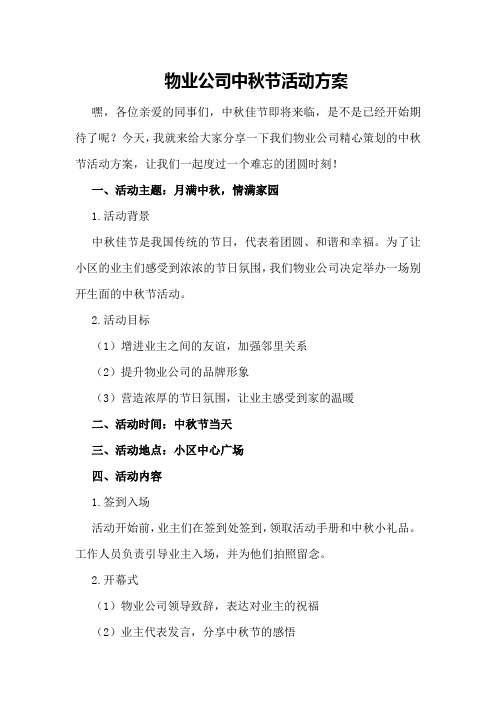 物业公司中秋节活动方案

嘿，各位亲爱的同事们，中秋佳节即将来临，是不是已经开始期待了呢？今天，我就来给大家分享一下我们物业公司精心策划的中秋节活动方案，让我们一起度过一个难忘的团圆时刻！

一、活动主题：月满中秋，情满家园

1.活动背景

中秋佳节是我国传统的节日，代表着团圆、和谐和幸福。为了让小区的业主们感受到浓浓的节日氛围，我们物业公司决定举办一场别开生面的中秋节活动。

2.活动目标

（1）增进业主之间的友谊，加强邻里关系

（2）提升物业公司的品牌形象

（3）营造浓厚的节日氛围，让业主感受到家的温暖

二、活动时间：中秋节当天

三、活动地点：小区中心广场

四、活动内容

1.签到入场

活动开始前，业主们在签到处签到，领取活动手册和中秋小礼品。工作人员负责引导业主入场，并为他们拍照留念。

2.开幕式

（1）物业公司领导致辞，表达对业主的祝福

（2）业主代表发言，分享中秋节的感悟